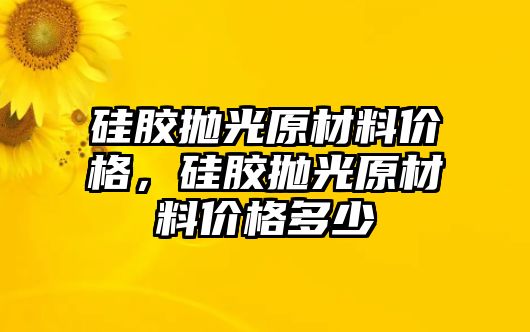 硅胶抛光原材料价格，硅胶抛光原材料价格多少